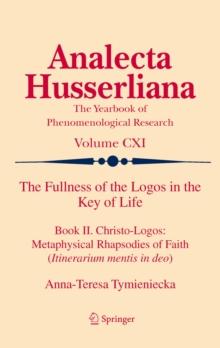 Analecta Husserliana

The Yearbook of Phenomenological Research

Volume CXI

The Fullness of the Logos in the Key of Life

Book II. Christo-Logos: Metaphysical Rhapsodies of Faith (Itinerarium mentis in deo)

Anna-Teresa Tymieniecka

Springer